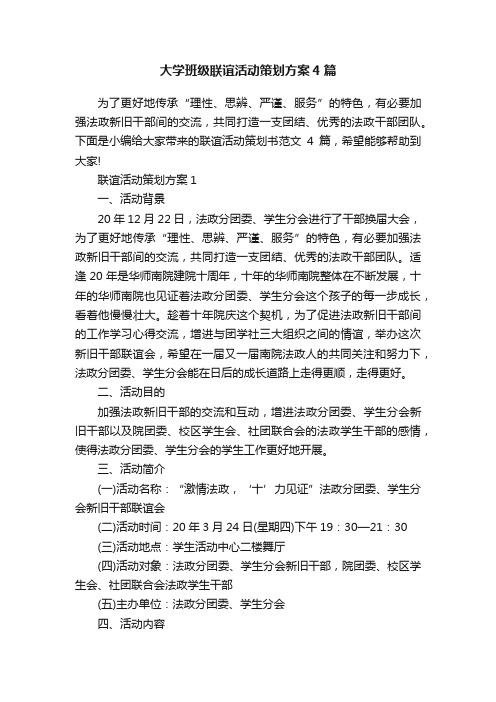 大学班级联谊活动策划方案 4 篇

为了更好地传承“理性、思辨、严谨、服务”的特色，有必要加强法政新旧干部间的交流，共同打造一支团结、优秀的法政干部团队。下面是小编给大家带来的联谊活动策划书范文 4 篇，希望能够帮助到大家!

联谊活动策划方案 1

一、活动背景

20 年 12 月 22 日，法政分团委、学生分会进行了干部换届大会，为了更好地传承“理性、思辨、严谨、服务”的特色，有必要加强法政新旧干部间的交流，共同打造一支团结、优秀的法政干部团队。适逢 20 年是华师南院建院十周年，十年的华师南院整体在不断发展，十年的华师南院也见证着法政分团委、学生分会这个孩子的每一步成长，看着他慢慢壮大。趁着十年院庆这个契机，为了促进法政新旧干部间的工作学习心得交流，增进与团学社三大组织之间的情谊，举办这次新旧干部联谊会，希望在一届又一届南院法政人的共同关注和努力下，法政分团委、学生分会能在日后的成长道路上走得更顺，走得更好。

二、活动目的

加强法政新旧干部的交流和互动，增进法政分团委、学生分会新旧干部以及院团委、校区学生会、社团联合会的法政学生干部的感情，使得法政分团委、学生分会的学生工作更好地开展。

三、活动简介

(一)活动名称：“激情法政，‘十’力见证”法政分团委、学生分会新旧干部联谊会

(二)活动时间：20 年 3 月 24 日(星期四)下午 19：30—21：30

(三)活动地点：学生活动中心二楼舞厅

(四)活动对象：法政分团委、学生分会新旧干部，院团委、校区学生会、社团联合会法政学生干部

(五)主办单位：法政分团委、学生分会

四、活动内容